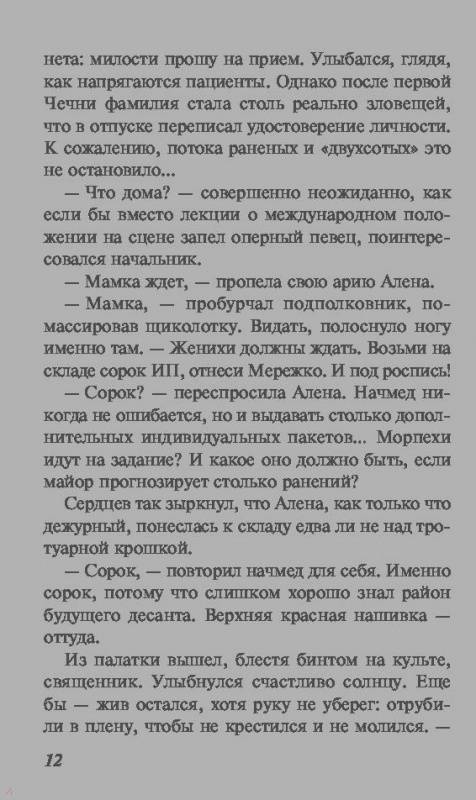 нета: милости прошу на прием. Улыбался, глядя, как напрягаются пациенты. Однако после первой Чечни фамилия стала столь реально зловещей, что в отпуске переписал удостоверение личности. К сожалению, потока раненых и «двухсотых» это не остановило...

— Что дома? — совершенно неожиданно, как если бы вместо лекции о международном положении на сцене запел оперный певец, поинтересовался начальник.

— Мамка ждет, — пропела свою арию Алена.

— Мамка, — пробурчал подполковник, помассировав щиколотку. Видать, полоснуло ногу именно там. — Женихи должны ждать. Возьми на складе сорок ИП, отнеси Мережко. И под роспись!

— Сорок? — переспросила Алена. Начмед никогда не ошибается, но и выдавать столько дополнительных индивидуальных пакетов... Морпехи идут на задание? И какое оно должно быть, если майор прогнозирует столько ранений?

Сердцев так зыркнул, что Алена, как только что дежурный, понеслась к складу едва ли не над тротуарной крошкой.

— Сорок, — повторил начмед для себя. Именно сорок, потому что слишком хорошо знал район будущего десанта. Верхняя красная нашивка — оттуда.

Из палатки вышел, блестя бинтом на культе, священник. Улыбнулся счастливо солнцу. Еще бы — жив остался, хотя руку не уберег: отрубили в плену, чтобы не крестился и не молился. —

12